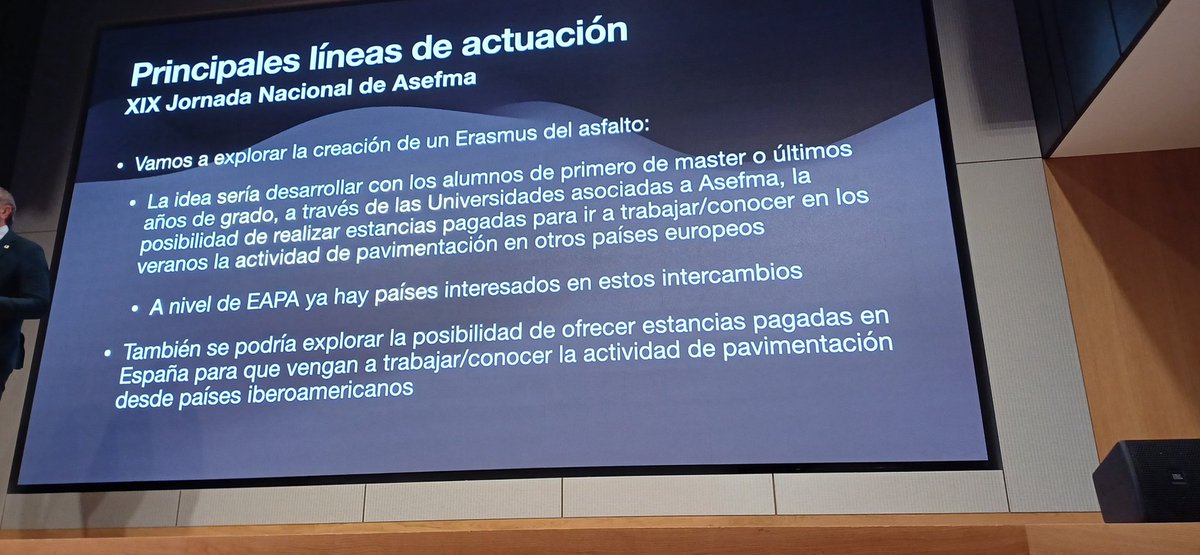 Principales líneas de actuación
XIX Jornada Nacional de Asefma

• Vamos a explorar la creación de un Erasmus del asfalto:

• La idea sería desarrollar con los alumnos de primero de master o últimos años de grado, a través de las Universidades asociadas a Asefma, la posibilidad de realizar estancias pagadas para ir a trabajar/conocer en los veranos la actividad de pavimentación en otros países europeos

• A nivel de EAPA ya hay países interesados en estos intercambios

• También se podría explorar la posibilidad de ofrecer estancias pagadas en España para que vengan a trabajar/conocer la actividad de pavimentación desde países iberoamericanos